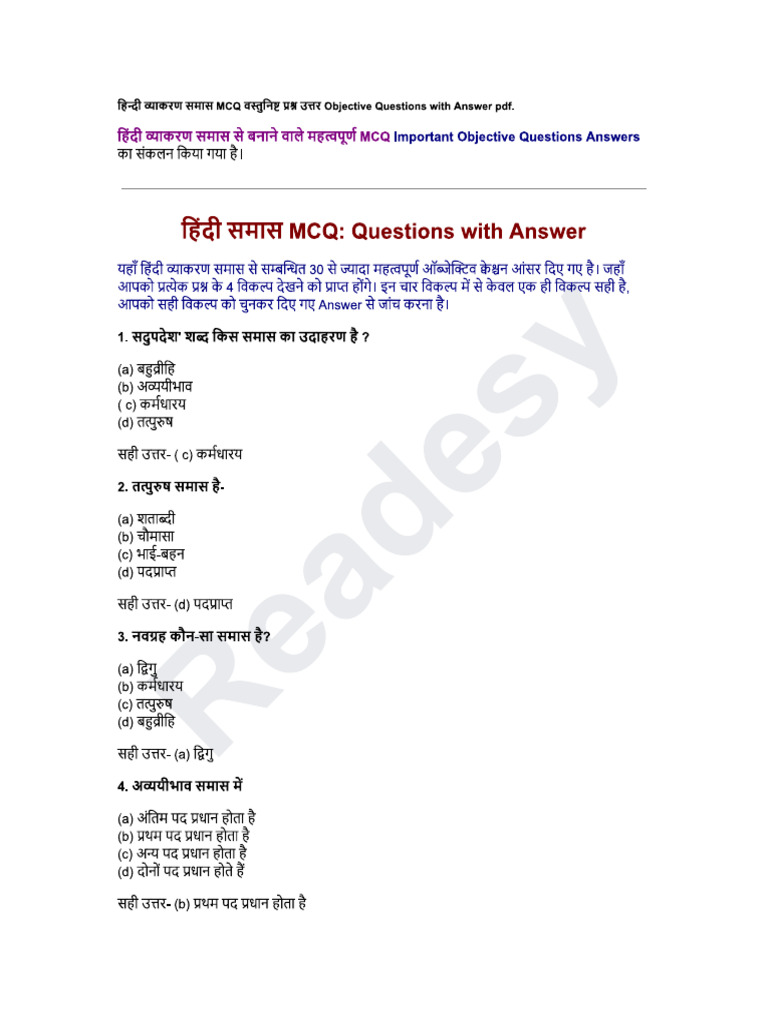 हिन्दी व्याकरण समास MCQ वस्तुनिष्ट प्रश्न उत्तर Objective Questions with Answer pdf.

हिंदी व्याकरण समास से बनाने वाले महत्वपूर्ण MCQ Important Objective Questions Answers का संकलन किया गया है।

हिंदी समास MCQ: Questions with Answer

यहाँ हिंदी व्याकरण समास से सम्बन्धित 30 से ज्यादा महत्वपूर्ण ऑब्जेक्टिव क्वेश्चन आंसर दिए गए है। जहाँ आपको प्रत्येक प्रश्न के 4 विकल्प देखने को प्राप्त होंगे। इन चार विकल्प में से केवल एक ही विकल्प सही है, आपको सही विकल्प को चुनकर दिए गए Answer से जांच करना है।

1. सदुपदेश' शब्द किस समास का उदाहरण है ?

(a) बहुव्रीहि
(b) अव्ययीभाव
( c) कर्मधारय
(d) तत्पुरुष

सही उत्तर- ( c) कर्मधारय

2. तत्पुरुष समास है-

(a) शताब्दी
(b) चौमासा
(c) भाई-बहन
(d) पदप्राप्त

सही उत्तर- (d) पदप्राप्त

3. नवग्रह कौन-सा समास है?

(a) द्विगु
(b) कर्मधारय
(c) तत्पुरुष
(d) बहुव्रीहि

सही उत्तर- (a) द्विगु

4. अव्ययीभाव समास में

(a) अंतिम पद प्रधान होता है
(b) प्रथम पद प्रधान होता है
(c) अन्य पद प्रधान होता है
(d) दोनों पद प्रधान होते हैं

सही उत्तर- (b) प्रथम पद प्रधान होता है

Readesy